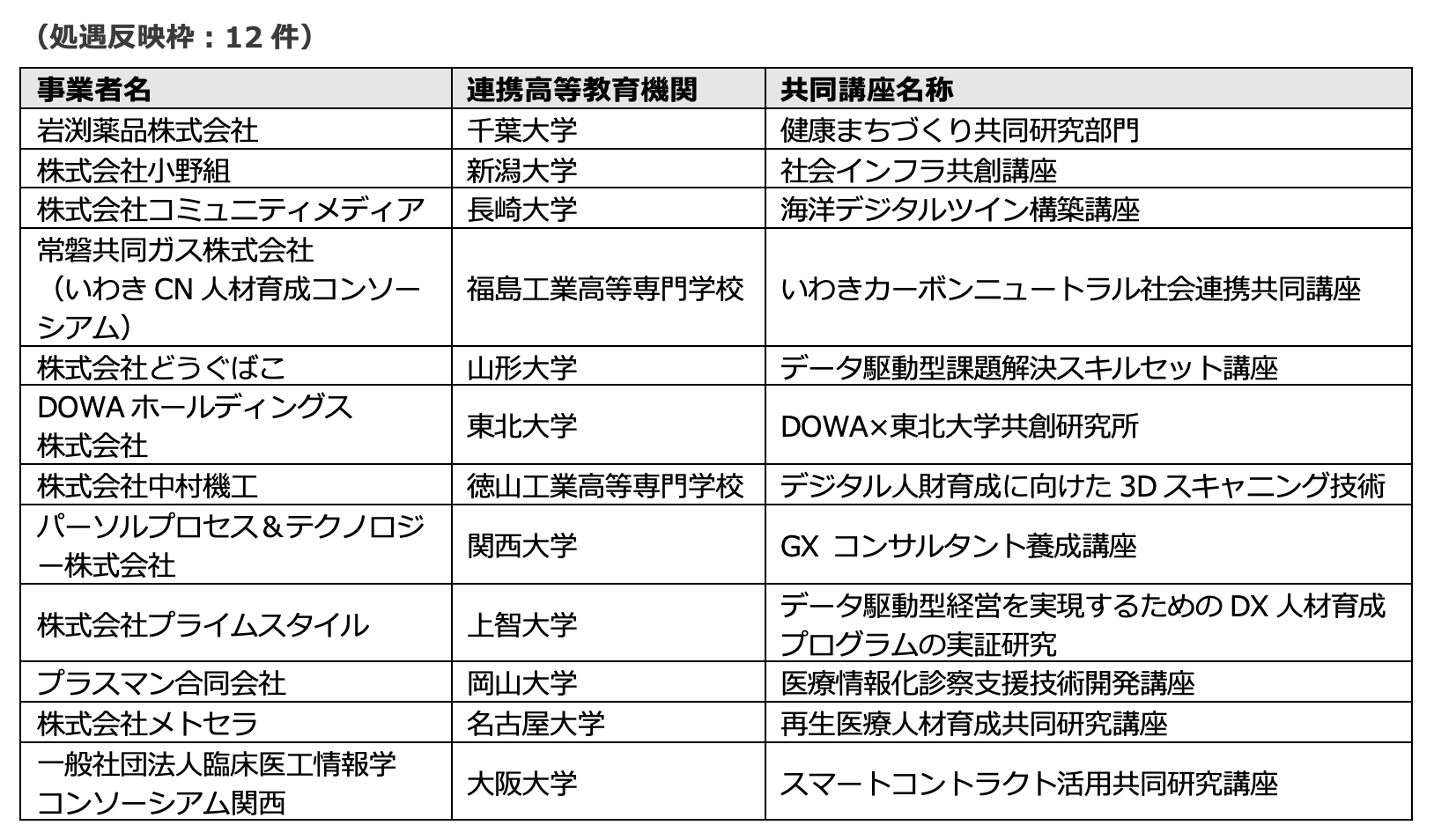 （処遇反映枠：12 件）

| 事業者名 | 連携高等教育機関 | 共同講座名称 |
|---|---|---|
| 岩渕薬品株式会社 | 千葉大学 | 健康まちづくり共同研究部門 |
| 株式会社小野組 | 新潟大学 | 社会インフラ共創講座 |
| 株式会社コミュニティメディア | 長崎大学 | 海洋デジタルツイン構築講座 |
| 常磐共同ガス株式会社（いわき CN 人材育成コンソーシアム） | 福島工業高等専門学校 | いわきカーボンニュートラル社会連携共同講座 |
| 株式会社どうぐばこ | 山形大学 | データ駆動型課題解決スキルセット講座 |
| DOWA ホールディングス株式会社 | 東北大学 | DOWA×東北大学共創研究所 |
| 株式会社中村機工 | 徳山工業高等専門学校 | デジタル人財育成に向けた 3D スキャニング技術 |
| パーソルプロセス＆テクノロジー株式会社 | 関西大学 | GX コンサルタント養成講座 |
| 株式会社プライムスタイル | 上智大学 | データ駆動型経営を実現するための DX 人材育成プログラムの実証研究 |
| プラスマン合同会社 | 岡山大学 | 医療情報化診察支援技術開発講座 |
| 株式会社メトセラ | 名古屋大学 | 再生医療人材育成共同研究講座 |
| 一般社団法人臨床医工情報学コンソーシアム関西 | 大阪大学 | スマートコントラクト活用共同研究講座 |